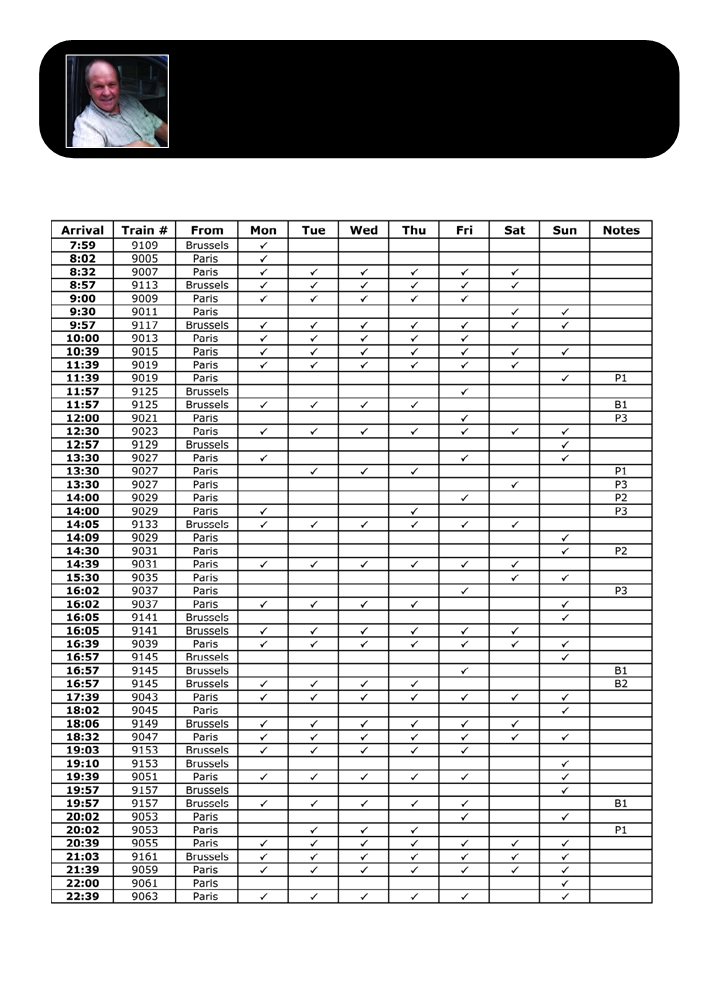 | Arrival | Train # | From | Mon | Tue | Wed | Thu | Fri | Sat | Sun | Notes |
|---|---|---|---|---|---|---|---|---|---|---|
| 7:59 | 9109 | Brussels | ✓ | | | | | | | |
| 8:02 | 9005 | Paris | ✓ | | | | | | | |
| 8:32 | 9007 | Paris | ✓ | ✓ | ✓ | ✓ | ✓ | ✓ | | |
| 8:57 | 9113 | Brussels | ✓ | ✓ | ✓ | ✓ | ✓ | ✓ | | |
| 9:00 | 9009 | Paris | ✓ | ✓ | ✓ | ✓ | ✓ | | | |
| 9:30 | 9011 | Paris | | | | | | ✓ | ✓ | |
| 9:57 | 9117 | Brussels | ✓ | ✓ | ✓ | ✓ | ✓ | ✓ | ✓ | |
| 10:00 | 9013 | Paris | ✓ | ✓ | ✓ | ✓ | ✓ | | | |
| 10:39 | 9015 | Paris | ✓ | ✓ | ✓ | ✓ | ✓ | ✓ | ✓ | |
| 11:39 | 9019 | Paris | ✓ | ✓ | ✓ | ✓ | ✓ | ✓ | | |
| 11:39 | 9019 | Paris | | | | | | | ✓ | P1 |
| 11:57 | 9125 | Brussels | | | | | ✓ | | | |
| 11:57 | 9125 | Brussels | ✓ | ✓ | ✓ | ✓ | | | | B1 |
| 12:00 | 9021 | Paris | | | | | ✓ | | | P3 |
| 12:30 | 9023 | Paris | ✓ | ✓ | ✓ | ✓ | ✓ | ✓ | ✓ | |
| 12:57 | 9129 | Brussels | | | | | | | ✓ | |
| 13:30 | 9027 | Paris | ✓ | | | | ✓ | | ✓ | |
| 13:30 | 9027 | Paris | | ✓ | ✓ | ✓ | | | | P1 |
| 13:30 | 9027 | Paris | | | | | | ✓ | | P3 |
| 14:00 | 9029 | Paris | | | | | ✓ | | | P2 |
| 14:00 | 9029 | Paris | ✓ | | | ✓ | | | | P3 |
| 14:05 | 9133 | Brussels | ✓ | ✓ | ✓ | ✓ | ✓ | ✓ | | |
| 14:09 | 9029 | Paris | | | | | | | ✓ | |
| 14:30 | 9031 | Paris | | | | | | | ✓ | P2 |
| 14:39 | 9031 | Paris | ✓ | ✓ | ✓ | ✓ | ✓ | ✓ | | |
| 15:30 | 9035 | Paris | | | | | | ✓ | ✓ | |
| 16:02 | 9037 | Paris | | | | | ✓ | | | P3 |
| 16:02 | 9037 | Paris | ✓ | ✓ | ✓ | ✓ | | | ✓ | |
| 16:05 | 9141 | Brussels | | | | | | | ✓ | |
| 16:05 | 9141 | Brussels | ✓ | ✓ | ✓ | ✓ | ✓ | ✓ | | |
| 16:39 | 9039 | Paris | ✓ | ✓ | ✓ | ✓ | ✓ | ✓ | ✓ | |
| 16:57 | 9145 | Brussels | | | | | | | ✓ | |
| 16:57 | 9145 | Brussels | | | | | ✓ | | | B1 |
| 16:57 | 9145 | Brussels | ✓ | ✓ | ✓ | ✓ | | | | B2 |
| 17:39 | 9043 | Paris | ✓ | ✓ | ✓ | ✓ | ✓ | ✓ | ✓ | |
| 18:02 | 9045 | Paris | | | | | | | ✓ | |
| 18:06 | 9149 | Brussels | ✓ | ✓ | ✓ | ✓ | ✓ | ✓ | | |
| 18:32 | 9047 | Paris | ✓ | ✓ | ✓ | ✓ | ✓ | ✓ | ✓ | |
| 19:03 | 9153 | Brussels | ✓ | ✓ | ✓ | ✓ | ✓ | | | |
| 19:10 | 9153 | Brussels | | | | | | | ✓ | |
| 19:39 | 9051 | Paris | ✓ | ✓ | ✓ | ✓ | ✓ | | ✓ | |
| 19:57 | 9157 | Brussels | | | | | | | ✓ | |
| 19:57 | 9157 | Brussels | ✓ | ✓ | ✓ | ✓ | ✓ | | | B1 |
| 20:02 | 9053 | Paris | | | | | ✓ | | ✓ | |
| 20:02 | 9053 | Paris | | ✓ | ✓ | ✓ | | | | P1 |
| 20:39 | 9055 | Paris | ✓ | ✓ | ✓ | ✓ | ✓ | ✓ | ✓ | |
| 21:03 | 9161 | Brussels | ✓ | ✓ | ✓ | ✓ | ✓ | ✓ | ✓ | |
| 21:39 | 9059 | Paris | ✓ | ✓ | ✓ | ✓ | ✓ | ✓ | ✓ | |
| 22:00 | 9061 | Paris | | | | | | | ✓ | |
| 22:39 | 9063 | Paris | ✓ | ✓ | ✓ | ✓ | ✓ | | ✓ | |